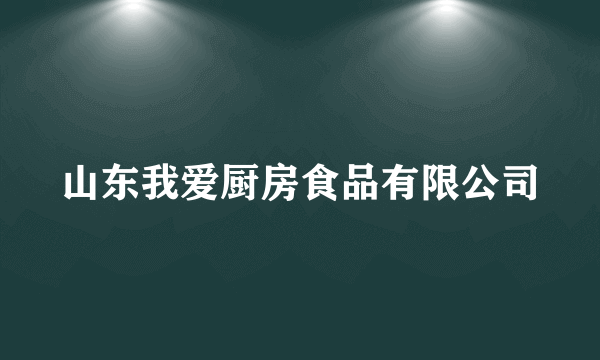 山东我爱厨房食品有限公司